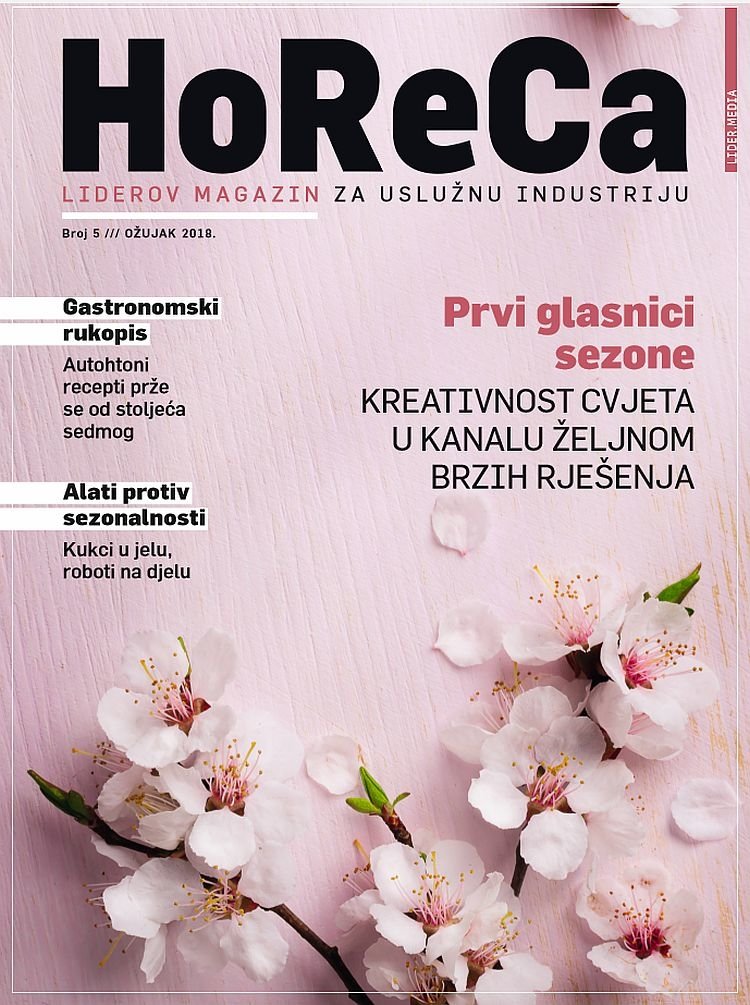 HoReCa

LIDER MEDIA

LIDEROV MAGAZIN ZA USLUŽNU INDUSTRIJU

Broj 5 /// OŽUJAK 2018.

Gastronomski rukopis

Autohtoni recepti prže se od stoljeća sedmog

Alati protiv sezonalnosti

Kukci u jelu, roboti na djelu

Prvi glasnici sezone

KREATIVNOST CVJETA U KANALU ŽELJNOM BRZIH RJEŠENJA